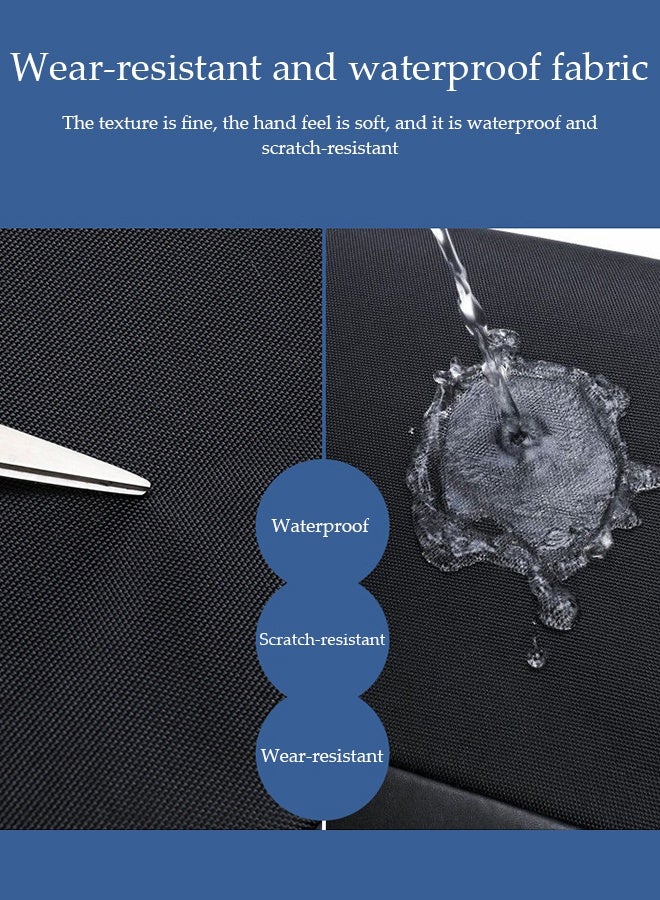 Wear-resistant and waterproof fabric

The texture is fine, the hand feel is soft, and it is waterproof and scratch-resistant

Waterproof

Scratch-resistant

Wear-resistant